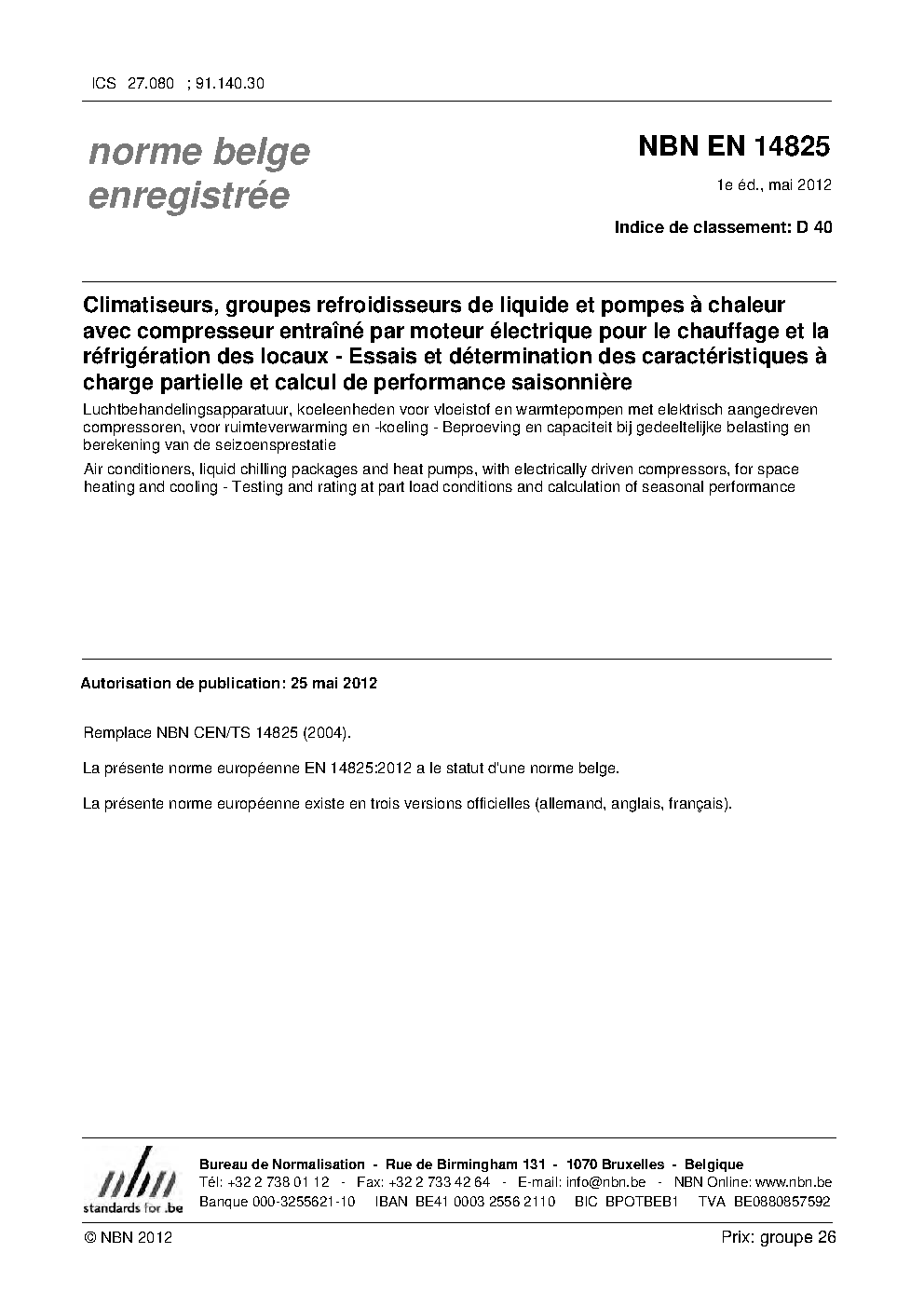 ICS 27.080 ; 91.140.30

norme belge enregistrée

NBN EN 14825

1e éd., mai 2012

Indice de classement: D 40

Climatiseurs, groupes refroidisseurs de liquide et pompes à chaleur avec compresseur entraîné par moteur électrique pour le chauffage et la réfrigération des locaux - Essais et détermination des caractéristiques à charge partielle et calcul de performance saisonnière

Luchtbehandelingsapparatuur, koeleenheden voor vloeistof en warmtepompen met elektrisch aangedreven compressoren, voor ruimteverwarming en -koeling - Beproeving en capaciteit bij gedeeltelijke belasting en berekening van de seizoensprestatie

Air conditioners, liquid chilling packages and heat pumps, with electrically driven compressors, for space heating and cooling - Testing and rating at part load conditions and calculation of seasonal performance

Autorisation de publication: 25 mai 2012

Remplace NBN CEN/TS 14825 (2004).

La présente norme européenne EN 14825:2012 a le statut d'une norme belge.

La présente norme européenne existe en trois versions officielles (allemand, anglais, français).

nbn
standards for .be

Bureau de Normalisation - Rue de Birmingham 131 - 1070 Bruxelles - Belgique
Tél: +32 2 738 01 12 - Fax: +32 2 733 42 64 - E-mail: info@nbn.be - NBN Online: www.nbn.be
Banque 000-3255621-10 IBAN BE41 0003 2556 2110 BIC BPOTBEB1 TVA BE0880857592

© NBN 2012

Prix: groupe 26